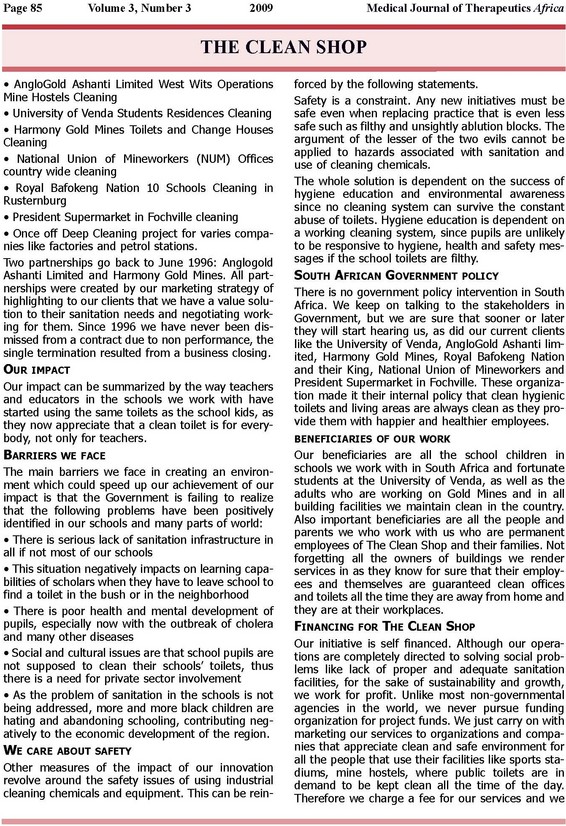 Page 85 Volume 3, Number 3 2009 Medical Journal of Therapeutics Africa

THE CLEAN SHOP

• AngloGold Ashanti Limited West Wits Operations Mine Hostels Cleaning

• University of Venda Students Residences Cleaning

• Harmony Gold Mines Toilets and Change Houses Cleaning

• National Union of Mineworkers (NUM) Offices country wide cleaning

• Royal Bafokeng Nation 10 Schools Cleaning in Rusternburg

• President Supermarket in Fochville cleaning

• Once off Deep Cleaning project for varies companies like factories and petrol stations.

Two partnerships go back to June 1996: Anglogold Ashanti Limited and Harmony Gold Mines. All partnerships were created by our marketing strategy of highlighting to our clients that we have a value solution to their sanitation needs and negotiating working for them. Since 1996 we have never been dismissed from a contract due to non performance, the single termination resulted from a business closing.

OUR IMPACT

Our impact can be summarized by the way teachers and educators in the schools we work with have started using the same toilets as the school kids, as they now appreciate that a clean toilet is for everybody, not only for teachers.

BARRIERS WE FACE

The main barriers we face in creating an environment which could speed up our achievement of our impact is that the Government is failing to realize that the following problems have been positively identified in our schools and many parts of world:

• There is serious lack of sanitation infrastructure in all if not most of our schools

• This situation negatively impacts on learning capabilities of scholars when they have to leave school to find a toilet in the bush or in the neighborhood

• There is poor health and mental development of pupils, especially now with the outbreak of cholera and many other diseases

• Social and cultural issues are that school pupils are not supposed to clean their schools' toilets, thus there is a need for private sector involvement

• As the problem of sanitation in the schools is not being addressed, more and more black children are hating and abandoning schooling, contributing negatively to the economic development of the region.

WE CARE ABOUT SAFETY

Other measures of the impact of our innovation revolve around the safety issues of using industrial cleaning chemicals and equipment. This can be reinforced by the following statements.

Safety is a constraint. Any new initiatives must be safe even when replacing practice that is even less safe such as filthy and unsightly ablution blocks. The argument of the lesser of the two evils cannot be applied to hazards associated with sanitation and use of cleaning chemicals.

The whole solution is dependent on the success of hygiene education and environmental awareness since no cleaning system can survive the constant abuse of toilets. Hygiene education is dependent on a working cleaning system, since pupils are unlikely to be responsive to hygiene, health and safety messages if the school toilets are filthy.

SOUTH AFRICAN GOVERNMENT POLICY

There is no government policy intervention in South Africa. We keep on talking to the stakeholders in Government, but we are sure that sooner or later they will start hearing us, as did our current clients like the University of Venda, AngloGold Ashanti limited, Harmony Gold Mines, Royal Bafokeng Nation and their King, National Union of Mineworkers and President Supermarket in Fochville. These organization made it their internal policy that clean hygienic toilets and living areas are always clean as they provide them with happier and healthier employees.

BENEFICIARIES OF OUR WORK

Our beneficiaries are all the school children in schools we work with in South Africa and fortunate students at the University of Venda, as well as the adults who are working on Gold Mines and in all building facilities we maintain clean in the country. Also important beneficiaries are all the people and parents we who work with us who are permanent employees of The Clean Shop and their families. Not forgetting all the owners of buildings we render services in as they know for sure that their employees and themselves are guaranteed clean offices and toilets all the time they are away from home and they are at their workplaces.

FINANCING FOR THE CLEAN SHOP

Our initiative is self financed. Although our operations are completely directed to solving social problems like lack of proper and adequate sanitation facilities, for the sake of sustainability and growth, we work for profit. Unlike most non-governmental agencies in the world, we never pursue funding organization for project funds. We just carry on with marketing our services to organizations and companies that appreciate clean and safe environment for all the people that use their facilities like sports stadiums, mine hostels, where public toilets are in demand to be kept clean all the time of the day. Therefore we charge a fee for our services and we